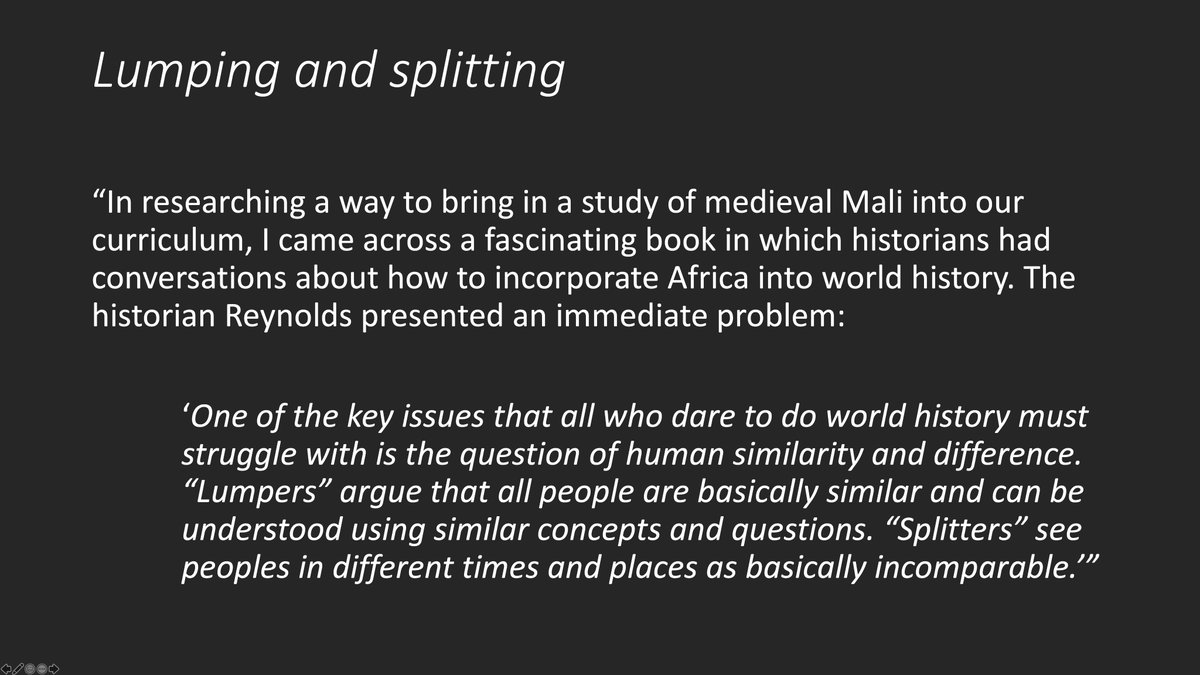 Lumping and splitting

“In researching a way to bring in a study of medieval Mali into our curriculum, I came across a fascinating book in which historians had conversations about how to incorporate Africa into world history. The historian Reynolds presented an immediate problem:

‘One of the key issues that all who dare to do world history must struggle with is the question of human similarity and difference. “Lumpers” argue that all people are basically similar and can be understood using similar concepts and questions. “Splitters” see peoples in different times and places as basically incomparable.’”